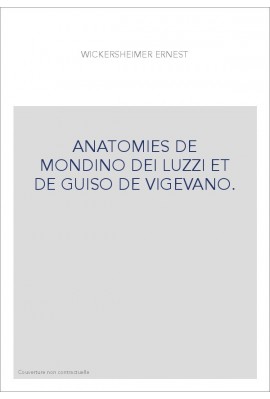 WICKERSHEIMER ERNEST

ANATOMIES DE MONDINO DEI LUZZI ET DE GUISO DE VIGEVANO.

Couverture non contractuelle